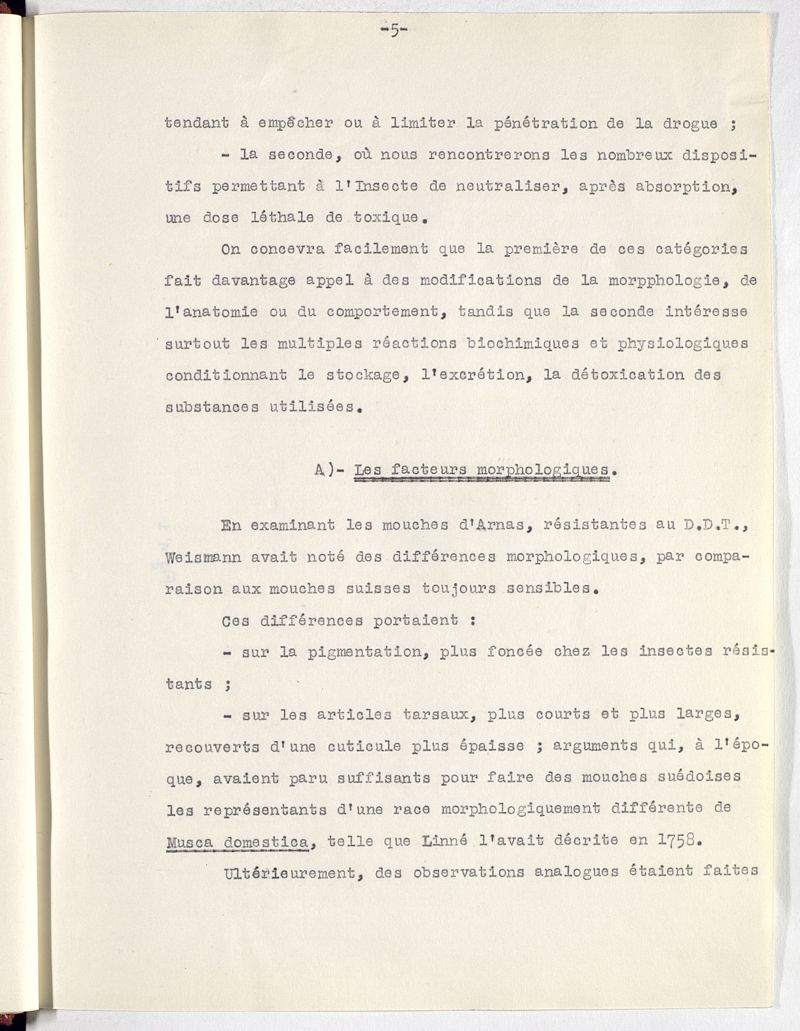 -5-

tendant à empêcher ou à limiter la pénétration de la drogue ;

- la seconde, où nous rencontrerons les nombreux dispositifs permettant à l'Insecte de neutraliser, après absorption, une dose léthale de toxique.

On concevra facilement que la première de ces catégories fait davantage appel à des modifications de la morpphologie, de l'anatomie ou du comportement, tandis que la seconde intéresse surtout les multiples réactions biochimiques et physiologiques conditionnant le stockage, l'excrétion, la détoxication des substances utilisées.

A)- Les facteurs morphologiques.

En examinant les mouches d'Arnas, résistantes au D.D.T., Weismann avait noté des différences morphologiques, par comparaison aux mouches suisses toujours sensibles.

Ces différences portaient :

- sur la pigmentation, plus foncée chez les insectes résistants ;

- sur les articles tarsaux, plus courts et plus larges, recouverts d'une cuticule plus épaisse ; arguments qui, à l'époque, avaient paru suffisants pour faire des mouches suédoises les représentants d'une race morphologiquement différente de Musca domestica, telle que Linné l'avait décrite en 1758.

Ultérieurement, des observations analogues étaient faites